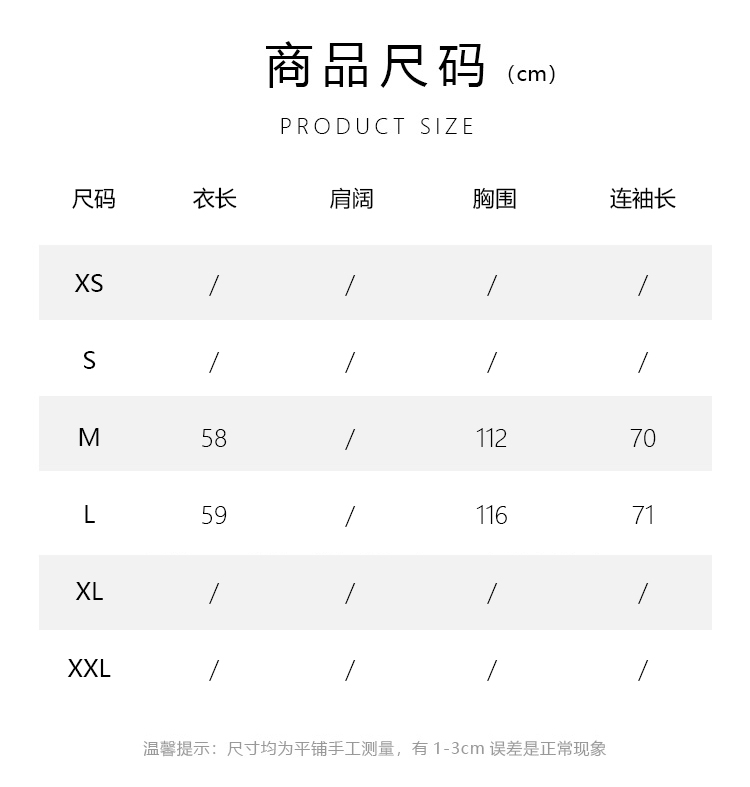 商品尺码（cm）

PRODUCT SIZE

| 尺码 | 衣长 | 肩阔 | 胸围 | 连袖长 |
|---|---|---|---|---|
| XS | / | / | / | / |
| S | / | / | / | / |
| M | 58 | / | 112 | 70 |
| L | 59 | / | 116 | 71 |
| XL | / | / | / | / |
| XXL | / | / | / | / |

温馨提示：尺寸均为平铺手工测量，有 1-3cm 误差是正常现象